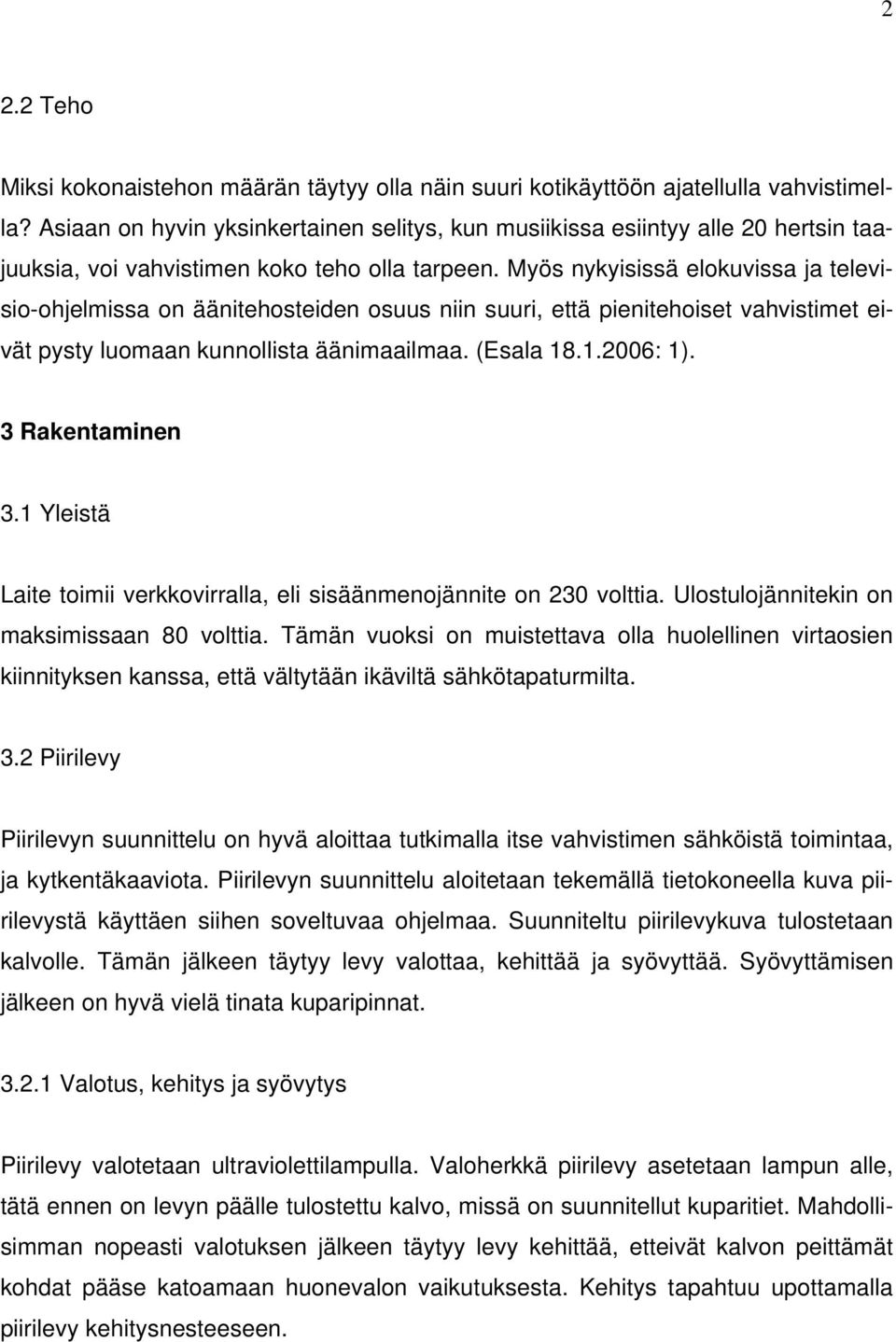 2

2.2 Teho

Miksi kokonaistehon määrän täytyy olla näin suuri kotikäyttöön ajatellulla vahvistimella? Asiaan on hyvin yksinkertainen selitys, kun musiikissa esiintyy alle 20 hertsin taajuuksia, voi vahvistimen koko teho olla tarpeen. Myös nykyisissä elokuvissa ja televisio-ohjelmissa on äänitehosteiden osuus niin suuri, että pienitehoiset vahvistimet eivät pysty luomaan kunnollista äänimaailmaa. (Esala 18.1.2006: 1).

3 Rakentaminen

3.1 Yleistä

Laite toimii verkkovirralla, eli sisäänmenojännite on 230 volttia. Ulostulojännitekin on maksimissaan 80 volttia. Tämän vuoksi on muistettava olla huolellinen virtaosien kiinnityksen kanssa, että vältytään ikäviltä sähkötapaturmilta.

3.2 Piirilevy

Piirilevyn suunnittelu on hyvä aloittaa tutkimalla itse vahvistimen sähköistä toimintaa, ja kytkentäkaaviota. Piirilevyn suunnittelu aloitetaan tekemällä tietokoneella kuva piirilevystä käyttäen siihen soveltuvaa ohjelmaa. Suunniteltu piirilevykuva tulostetaan kalvolle. Tämän jälkeen täytyy levy valottaa, kehittää ja syövyttää. Syövyttämisen jälkeen on hyvä vielä tinata kuparipinnat.

3.2.1 Valotus, kehitys ja syövytys

Piirilevy valotetaan ultraviolettilampulla. Valoherkkä piirilevy asetetaan lampun alle, tätä ennen on levyn päälle tulostettu kalvo, missä on suunnitellut kuparitiet. Mahdollisimman nopeasti valotuksen jälkeen täytyy levy kehittää, etteivät kalvon peittämät kohdat pääse katoamaan huonevalon vaikutuksesta. Kehitys tapahtuu upottamalla piirilevy kehitysnesteeseen.